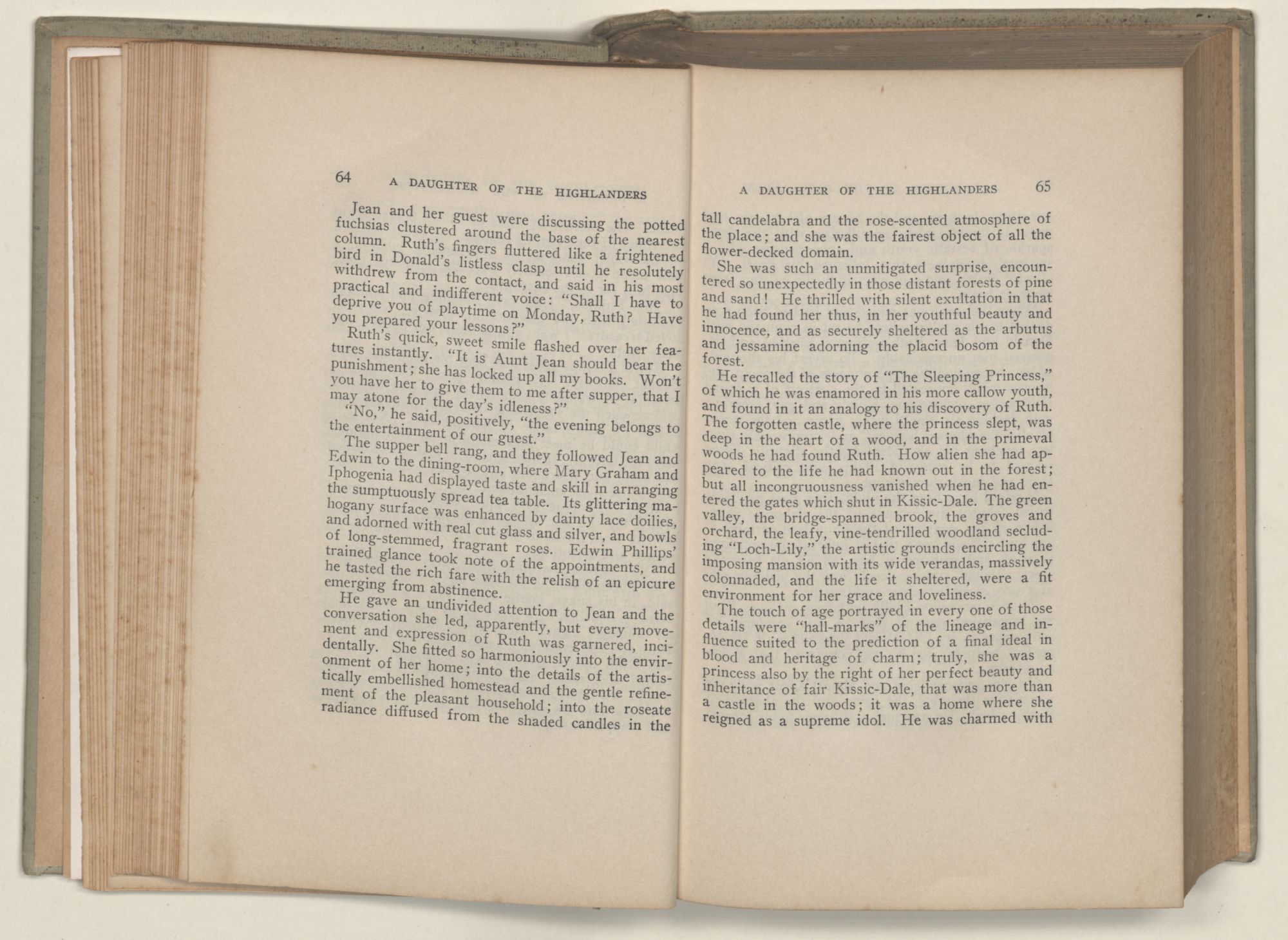 64 A DAUGHTER OF THE HIGHLANDERS

Jean and her guest were discussing the potted fuchsias clustered around the base of the nearest column. Ruth's fingers fluttered like a frightened bird in Donald's listless clasp until he resolutely withdrew from the contact, and said in his most practical and indifferent voice: "Shall I have to deprive you of playtime on Monday, Ruth? Have you prepared your lessons?"

Ruth's quick, sweet smile flashed over her features instantly. "It is Aunt Jean should bear the punishment; she has locked up all my books. Won't you have her to give them to me after supper, that I may atone for the day's idleness?"

"No," he said, positively, "the evening belongs to the entertainment of our guest."

The supper bell rang, and they followed Jean and Edwin to the dining-room, where Mary Graham and Iphogenia had displayed taste and skill in arranging the sumptuously spread tea table. Its glittering mahogany surface was enhanced by dainty lace doilies, and adorned with real cut glass and silver, and bowls of long-stemmed, fragrant roses. Edwin Phillips' trained glance took note of the appointments, and he tasted the rich fare with the relish of an epicure emerging from abstinence.

He gave an undivided attention to Jean and the conversation she led, apparently, but every movement and expression of Ruth was garnered, incidentally. She fitted so harmoniously into the environment of her home; into the details of the artistically embellished homestead and the gentle refinement of the pleasant household; into the roseate radiance diffused from the shaded candles in the

A DAUGHTER OF THE HIGHLANDERS 65

tall candelabra and the rose-scented atmosphere of the place; and she was the fairest object of all the flower-decked domain.

She was such an unmitigated surprise, encountered so unexpectedly in those distant forests of pine and sand! He thrilled with silent exultation in that he had found her thus, in her youthful beauty and innocence, and as securely sheltered as the arbutus and jessamine adorning the placid bosom of the forest.

He recalled the story of "The Sleeping Princess," of which he was enamored in his more callow youth, and found in it an analogy to his discovery of Ruth. The forgotten castle, where the princess slept, was deep in the heart of a wood, and in the primeval woods he had found Ruth. How alien she had appeared to the life he had known out in the forest; but all incongruousness vanished when he had entered the gates which shut in Kissic-Dale. The green valley, the bridge-spanned brook, the groves and orchard, the leafy, vine-tendrilled woodland secluding "Loch-Lily," the artistic grounds encircling the imposing mansion with its wide verandas, massively colonnaded, and the life it sheltered, were a fit environment for her grace and loveliness.

The touch of age portrayed in every one of those details were "hall-marks" of the lineage and influence suited to the prediction of a final ideal in blood and heritage of charm; truly, she was a princess also by the right of her perfect beauty and inheritance of fair Kissic-Dale, that was more than a castle in the woods; it was a home where she reigned as a supreme idol. He was charmed with